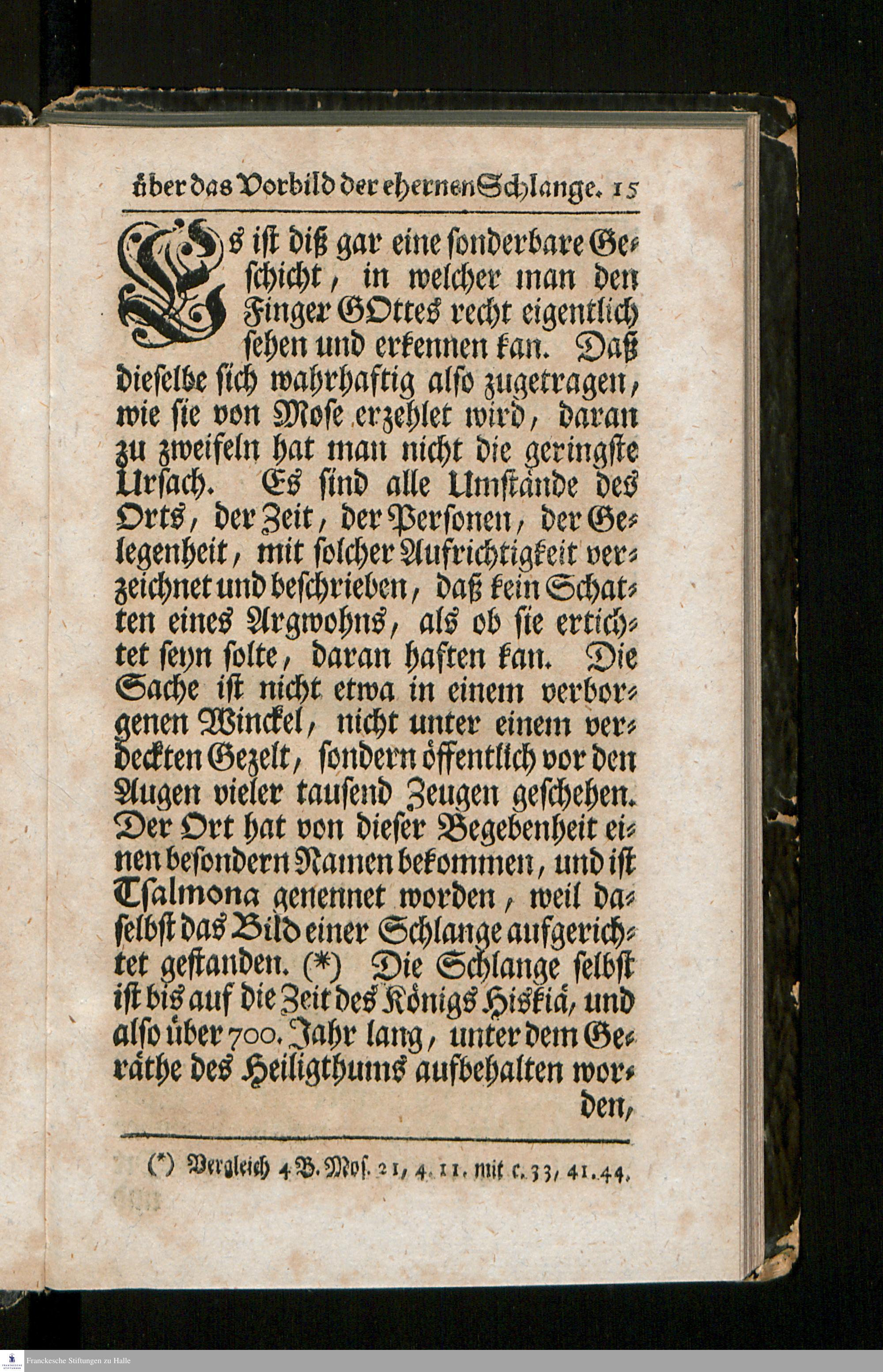 über das Vorbild der ehernen Schlange. 15

Es ist diß gar eine sonderbare Geschicht, in welcher man den Finger GOttes recht eigentlich sehen und erkennen kan. Daß dieselbe sich wahrhaftig also zugetragen, wie sie von Mose erzehlet wird, daran zu zweifeln hat man nicht die geringste Ursach. Es sind alle Umstände des Orts, der Zeit, der Personen, der Gelegenheit, mit solcher Aufrichtigkeit verzeichnet und beschrieben, daß kein Schatten eines Argwohns, als ob sie ertichtet seyn solte, daran haften kan. Die Sache ist nicht etwa in einem verborgenen Winckel, nicht unter einem verdeckten Gezelt, sondern öffentlich vor den Augen vieler tausend Zeugen geschehen. Der Ort hat von dieser Begebenheit einen besondern Namen bekommen, und ist Tsalmona genennet worden, weil daselbst das Bild einer Schlange aufgerichtet gestanden. (*) Die Schlange selbst ist bis auf die Zeit des Königs Hiskiä, und also über 700. Jahr lang, unter dem Geräthe des Heiligthums aufbehalten worden,

(*) Vergleich 4 B. Mos. 21, 4. 11. mit c. 33, 41. 44.

Franckesche Stiftungen zu Halle